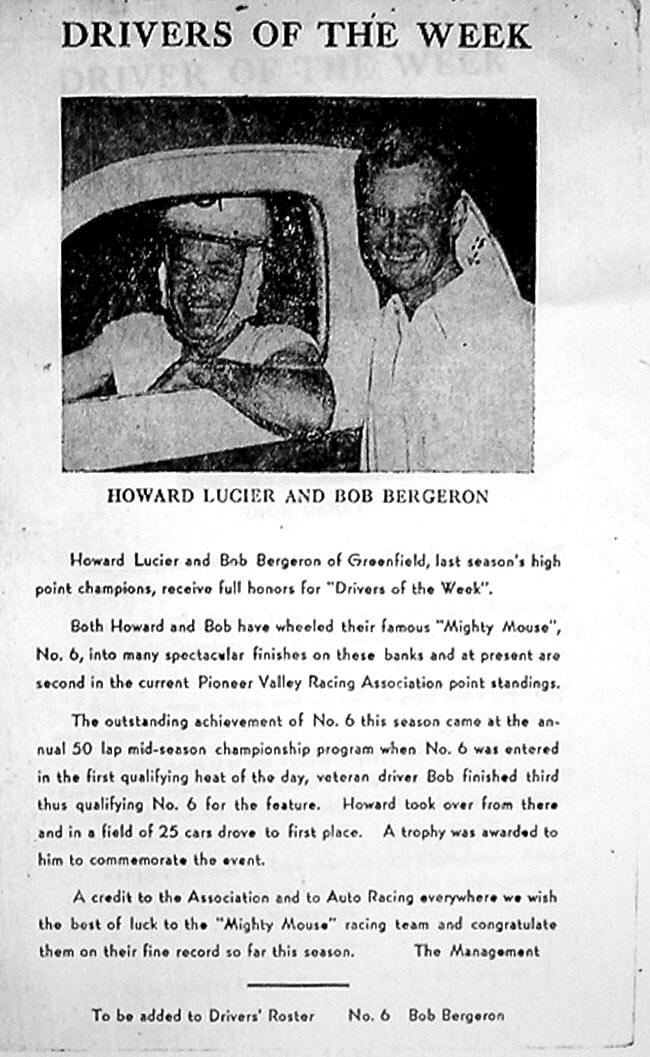 DRIVERS OF THE WEEK

HOWARD LUCIER AND BOB BERGERON

Howard Lucier and Bob Bergeron of Greenfield, last season's high point champions, receive full honors for "Drivers of the Week".

Both Howard and Bob have wheeled their famous "Mighty Mouse", No. 6, into many spectacular finishes on these banks and at present are second in the current Pioneer Valley Racing Association point standings.

The outstanding achievement of No. 6 this season came at the annual 50 lap mid-season championship program when No. 6 was entered in the first qualifying heat of the day, veteran driver Bob finished third thus qualifying No. 6 for the feature. Howard took over from there and in a field of 25 cars drove to first place. A trophy was awarded to him to commemorate the event.

A credit to the Association and to Auto Racing everywhere we wish the best of luck to the "Mighty Mouse" racing team and congratulate them on their fine record so far this season. The Management

To be added to Drivers' Roster No. 6 Bob Bergeron